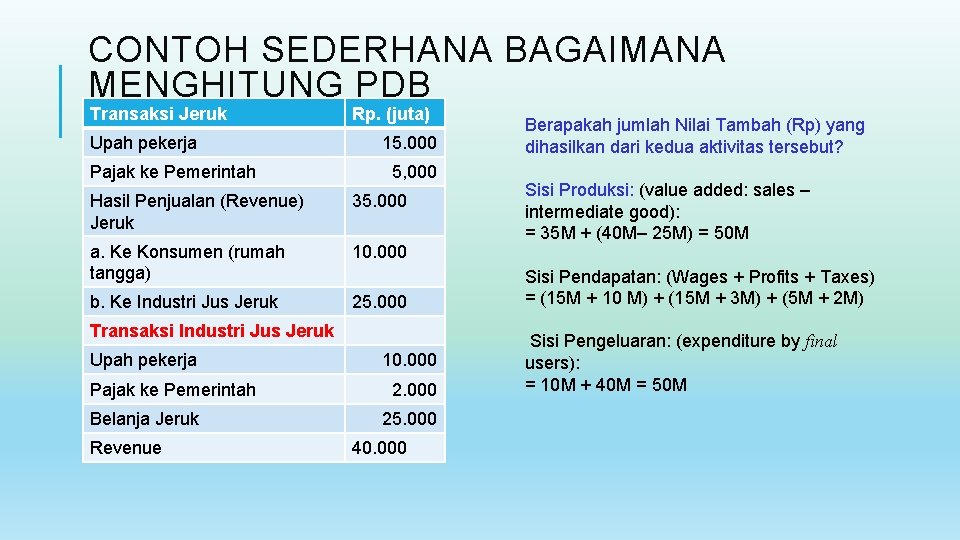 CONTOH SEDERHANA BAGAIMANA MENGHITUNG PDB

| Transaksi Jeruk | Rp. (juta) |
|---|---|
| Upah pekerja | 15.000 |
| Pajak ke Pemerintah | 5,000 |
| Hasil Penjualan (Revenue) Jeruk | 35.000 |
| a. Ke Konsumen (rumah tangga) | 10.000 |
| b. Ke Industri Jus Jeruk | 25.000 |
| Transaksi Industri Jus Jeruk | |
| Upah pekerja | 10.000 |
| Pajak ke Pemerintah | 2.000 |
| Belanja Jeruk | 25.000 |
| Revenue | 40.000 |

Berapakah jumlah Nilai Tambah (Rp) yang dihasilkan dari kedua aktivitas tersebut?

Sisi Produksi: (value added: sales – intermediate good):
= 35M + (40M– 25M) = 50M

Sisi Pendapatan: (Wages + Profits + Taxes)
= (15M + 10 M) + (15M + 3M) + (5M + 2M)

Sisi Pengeluaran: (expenditure by final users):
= 10M + 40M = 50M